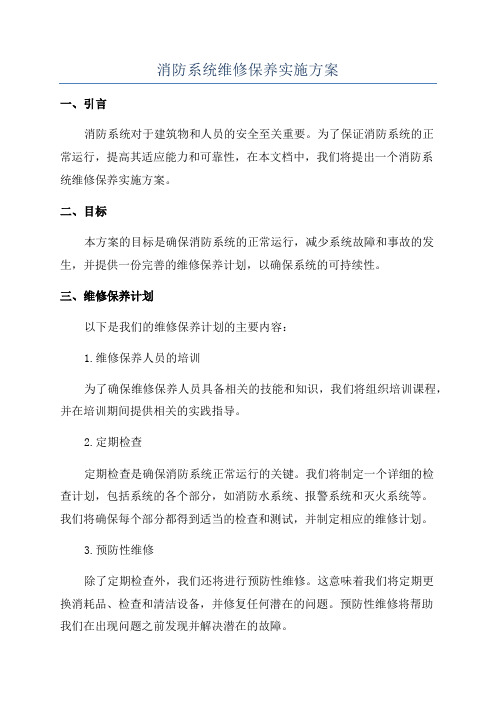 消防系统维修保养实施方案

一、引言

消防系统对于建筑物和人员的安全至关重要。为了保证消防系统的正常运行，提高其适应能力和可靠性，在本文档中，我们将提出一个消防系统维修保养实施方案。

二、目标

本方案的目标是确保消防系统的正常运行，减少系统故障和事故的发生，并提供一份完善的维修保养计划，以确保系统的可持续性。

三、维修保养计划

以下是我们的维修保养计划的主要内容：

1.维修保养人员的培训

为了确保维修保养人员具备相关的技能和知识，我们将组织培训课程，并在培训期间提供相关的实践指导。

2.定期检查

定期检查是确保消防系统正常运行的关键。我们将制定一个详细的检查计划，包括系统的各个部分，如消防水系统、报警系统和灭火系统等。我们将确保每个部分都得到适当的检查和测试，并制定相应的维修计划。

3.预防性维修

除了定期检查外，我们还将进行预防性维修。这意味着我们将定期更换消耗品、检查和清洁设备，并修复任何潜在的问题。预防性维修将帮助我们在出现问题之前发现并解决潜在的故障。